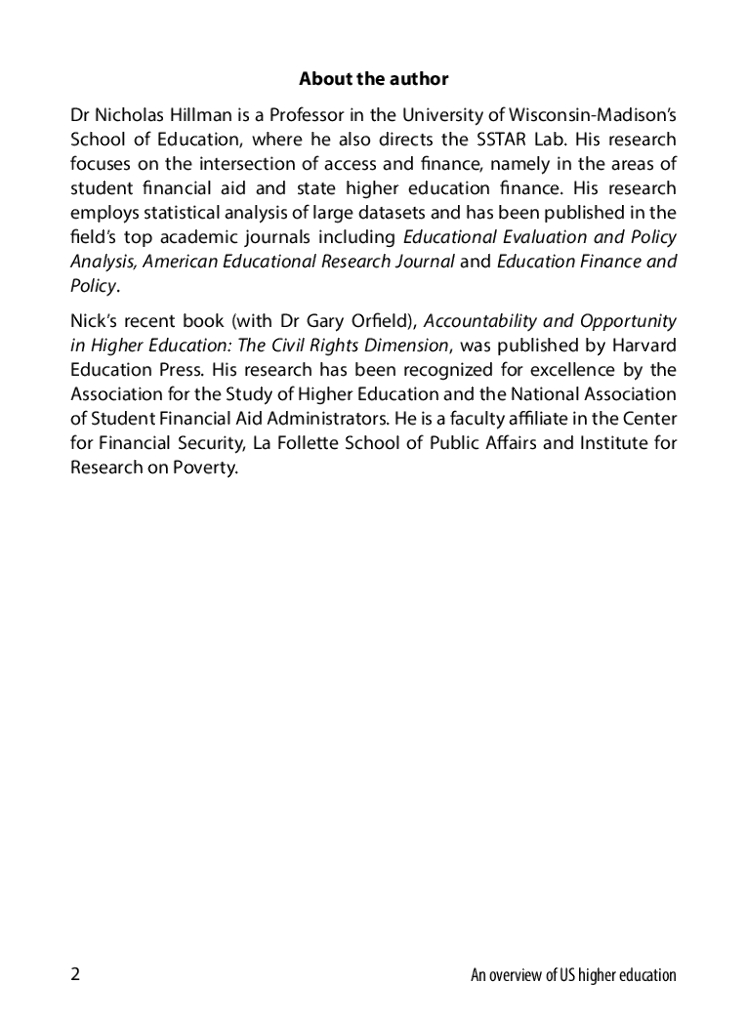 About the author

Dr Nicholas Hillman is a Professor in the University of Wisconsin-Madison's School of Education, where he also directs the SSTAR Lab. His research focuses on the intersection of access and finance, namely in the areas of student financial aid and state higher education finance. His research employs statistical analysis of large datasets and has been published in the field's top academic journals including Educational Evaluation and Policy Analysis, American Educational Research Journal and Education Finance and Policy.

Nick's recent book (with Dr Gary Orfield), Accountability and Opportunity in Higher Education: The Civil Rights Dimension, was published by Harvard Education Press. His research has been recognized for excellence by the Association for the Study of Higher Education and the National Association of Student Financial Aid Administrators. He is a faculty affiliate in the Center for Financial Security, La Follette School of Public Affairs and Institute for Research on Poverty.

2

An overview of US higher education